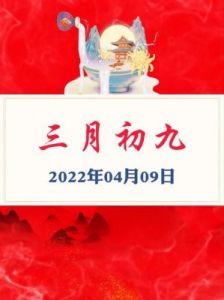 三月初九

2022年04月09日